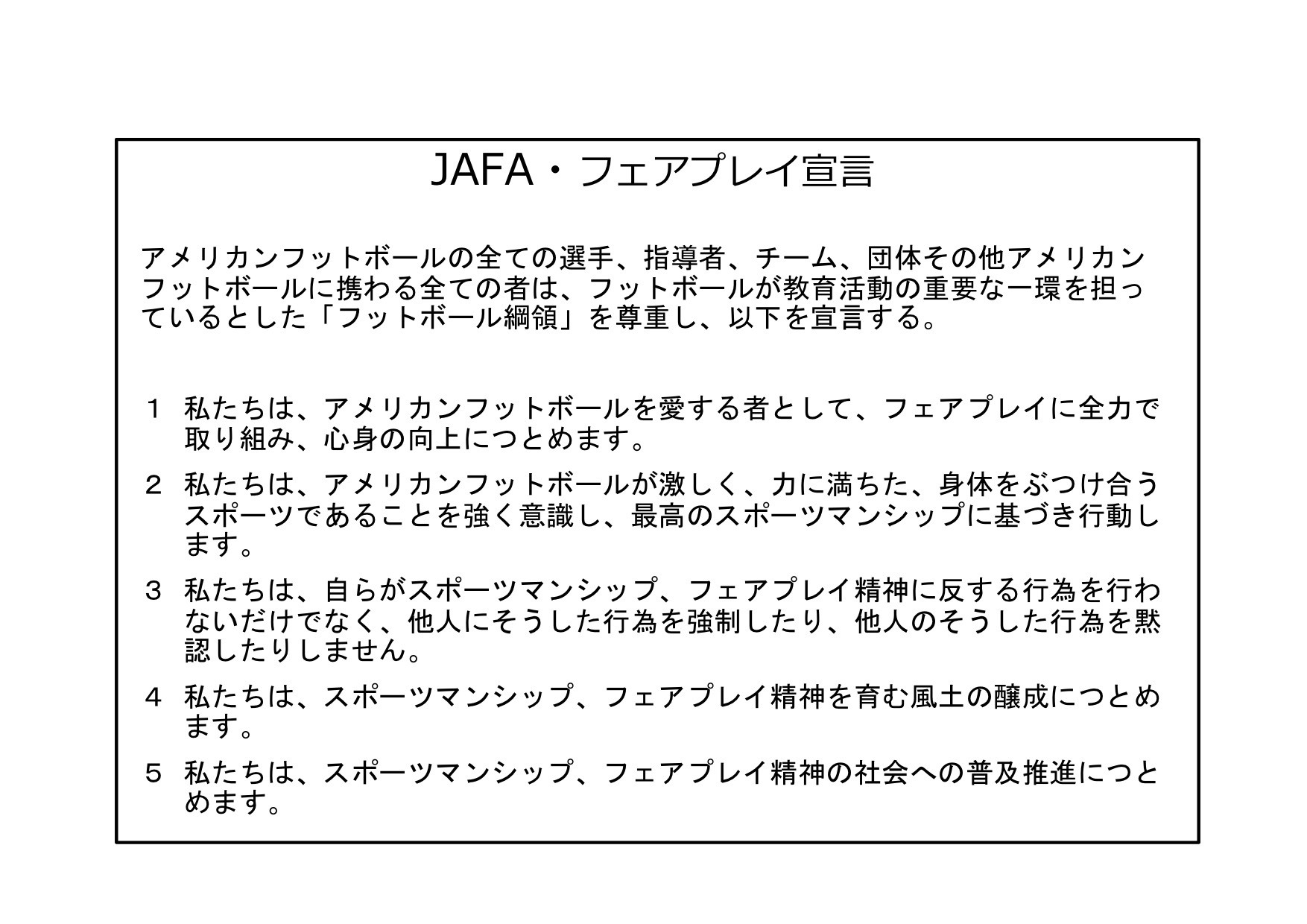 JAFA・フェアプレイ宣言

アメリカンフットボールの全ての選手、指導者、チーム、団体その他アメリカンフットボールに携わる全ての者は、フットボールが教育活動の重要な一環を担っているとした「フットボール綱領」を尊重し、以下を宣言する。

１　私たちは、アメリカンフットボールを愛する者として、フェアプレイに全力で取り組み、心身の向上につとめます。

２　私たちは、アメリカンフットボールが激しく、力に満ちた、身体をぶつけ合うスポーツであることを強く意識し、最高のスポーツマンシップに基づき行動します。

３　私たちは、自らがスポーツマンシップ、フェアプレイ精神に反する行為を行わないだけでなく、他人にそうした行為を強制したり、他人のそうした行為を黙認したりしません。

４　私たちは、スポーツマンシップ、フェアプレイ精神を育む風土の醸成につとめます。

５　私たちは、スポーツマンシップ、フェアプレイ精神の社会への普及推進につとめます。